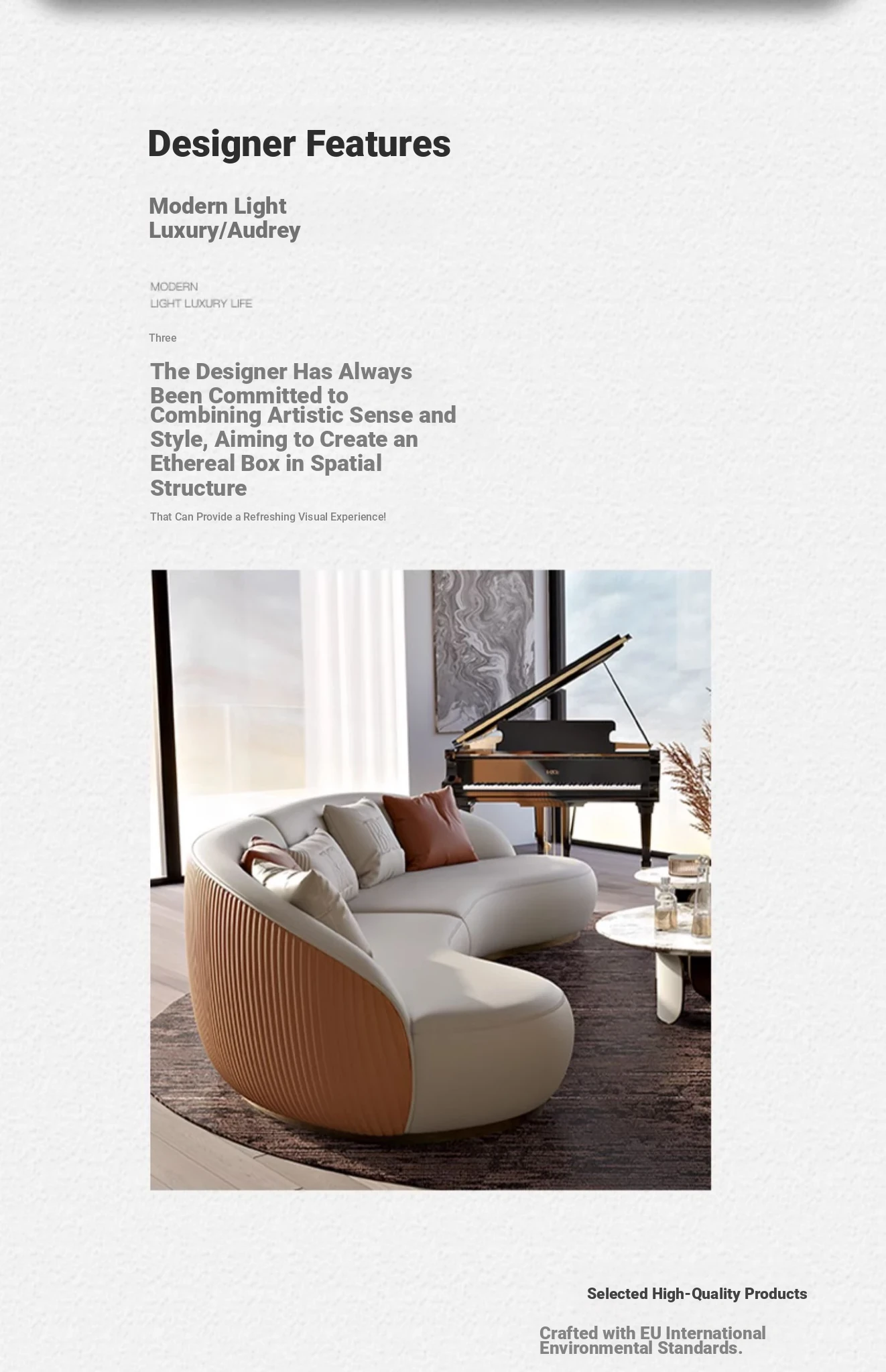 Designer Features

Modern Light
Luxury/Audrey

MODERN
LIGHT LUXURY LIFE

Three

The Designer Has Always Been Committed to Combining Artistic Sense and Style, Aiming to Create an Ethereal Box in Spatial Structure

That Can Provide a Refreshing Visual Experience!

Selected High-Quality Products

Crafted with EU International Environmental Standards.